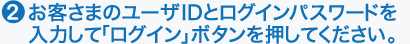 ❷ お客さまのユーザIDとログインパスワードを入力して「ログイン」ボタンを押してください。